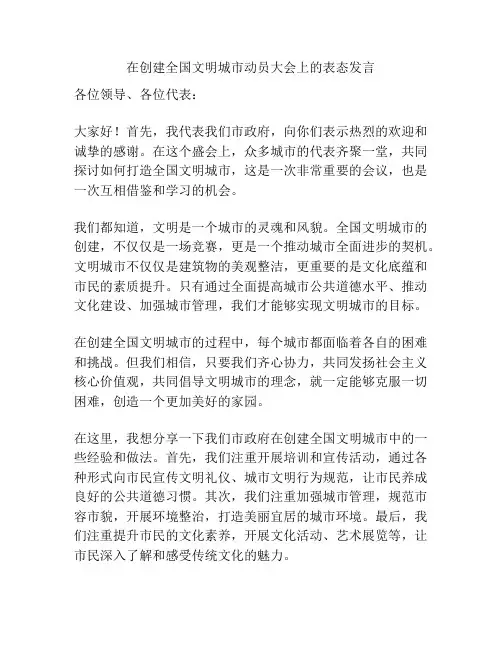 在创建全国文明城市动员大会上的表态发言

各位领导、各位代表：

大家好！首先，我代表我们市政府，向你们表示热烈的欢迎和诚挚的感谢。在这个盛会上，众多城市的代表齐聚一堂，共同探讨如何打造全国文明城市，这是一次非常重要的会议，也是一次互相借鉴和学习的机会。

我们都知道，文明是一个城市的灵魂和风貌。全国文明城市的创建，不仅仅是一场竞赛，更是一个推动城市全面进步的契机。文明城市不仅仅是建筑物的美观整洁，更重要的是文化底蕴和市民的素质提升。只有通过全面提高城市公共道德水平、推动文化建设、加强城市管理，我们才能够实现文明城市的目标。

在创建全国文明城市的过程中，每个城市都面临着各自的困难和挑战。但我们相信，只要我们齐心协力，共同发扬社会主义核心价值观，共同倡导文明城市的理念，就一定能够克服一切困难，创造一个更加美好的家园。

在这里，我想分享一下我们市政府在创建全国文明城市中的一些经验和做法。首先，我们注重开展培训和宣传活动，通过各种形式向市民宣传文明礼仪、城市文明行为规范，让市民养成良好的公共道德习惯。其次，我们注重加强城市管理，规范市容市貌，开展环境整治，打造美丽宜居的城市环境。最后，我们注重提升市民的文化素养，开展文化活动、艺术展览等，让市民深入了解和感受传统文化的魅力。